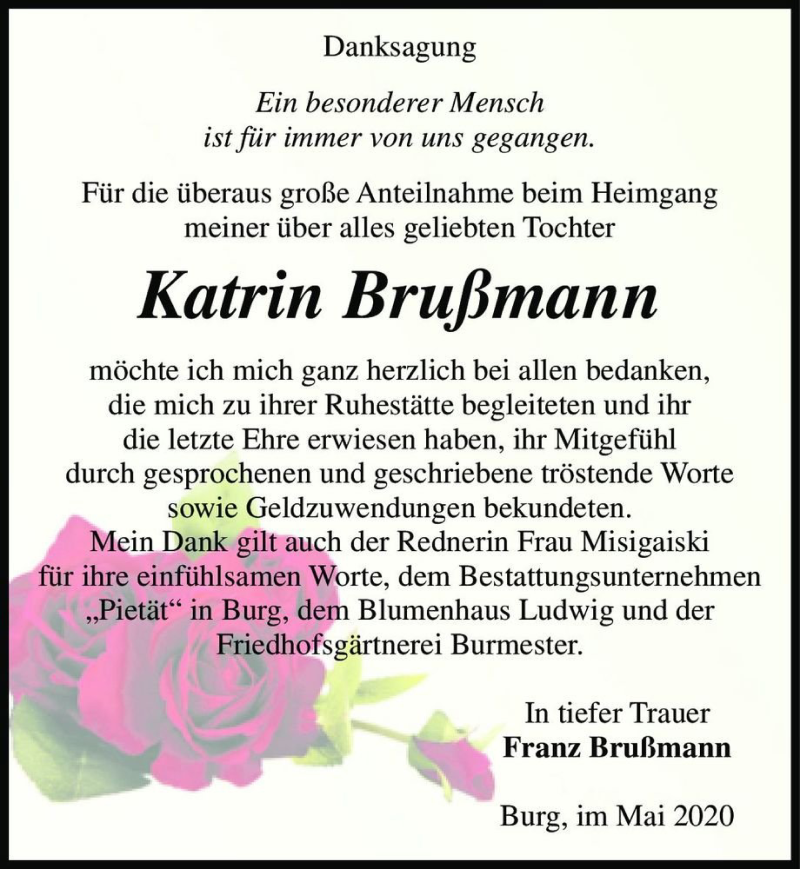 Danksagung

Ein besonderer Mensch
ist für immer von uns gegangen.

Für die überaus große Anteilnahme beim Heimgang
meiner über alles geliebten Tochter

Katrin Brußmann

möchte ich mich ganz herzlich bei allen bedanken,
die mich zu ihrer Ruhestätte begleiteten und ihr
die letzte Ehre erwiesen haben, ihr Mitgefühl
durch gesprochenen und geschriebene tröstende Worte
sowie Geldzuwendungen bekundeten.
Mein Dank gilt auch der Rednerin Frau Misigaiski
für ihre einfühlsamen Worte, dem Bestattungsunternehmen
„Pietät“ in Burg, dem Blumenhaus Ludwig und der
Friedhofsgärtnerei Burmester.

In tiefer Trauer
Franz Brußmann

Burg, im Mai 2020